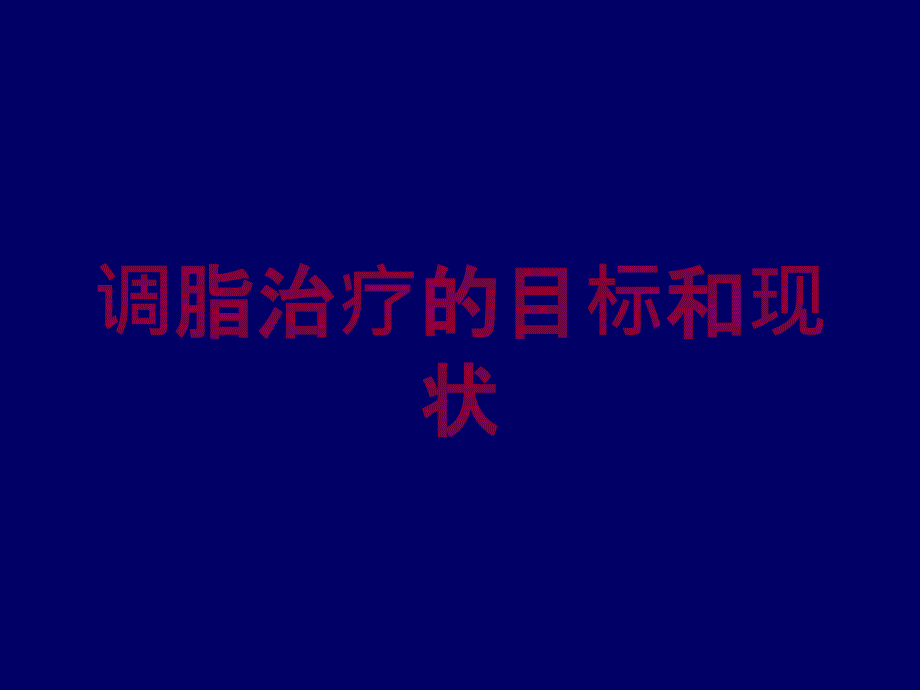 调脂治疗的目标和现状